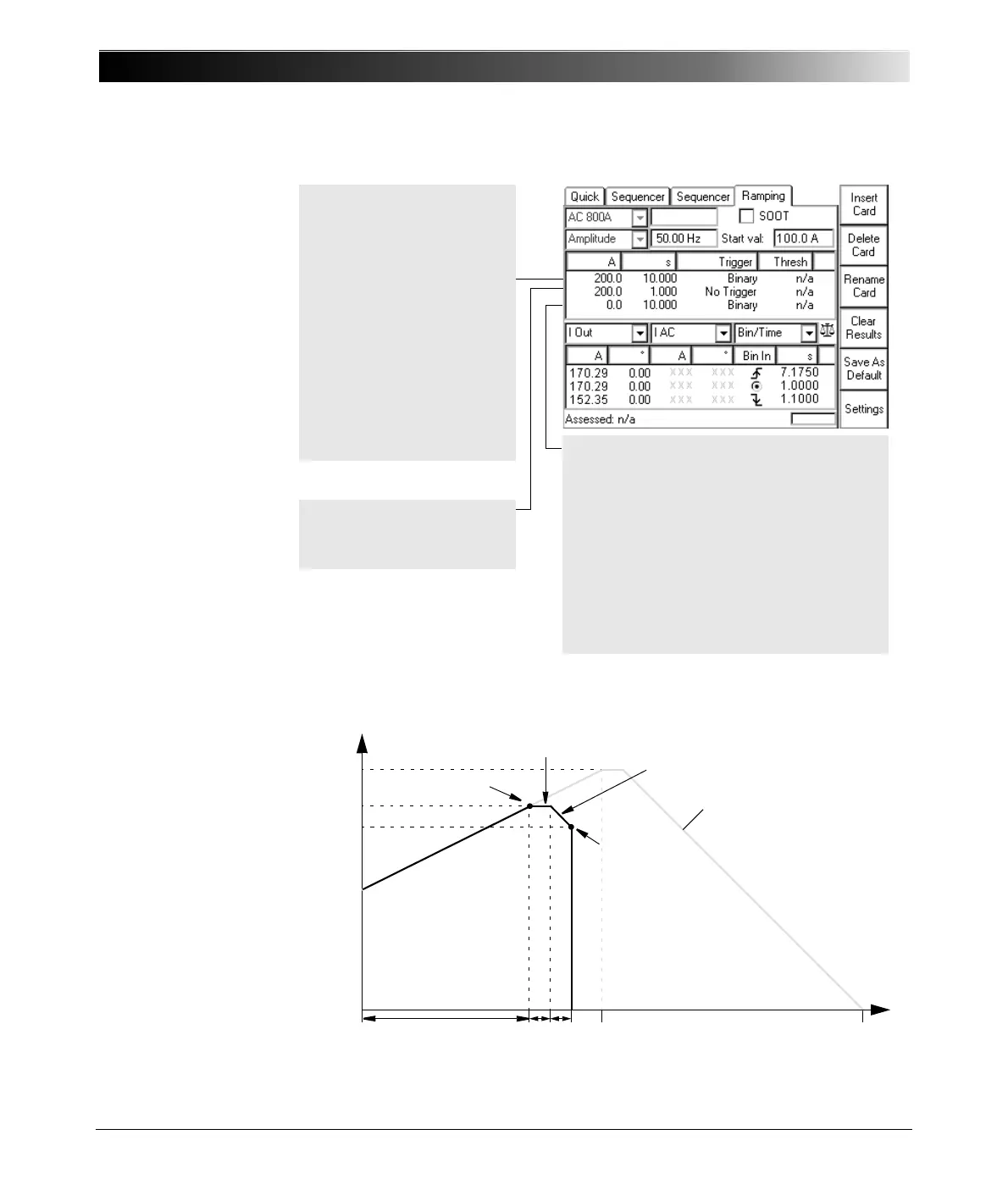 Quick Sequencer Sequencer Ramping

AC 800A

SOOT

Amplitude

50.00 Hz

Start val:

100.0 A

| A | s | Trigger | Thresh |
|---|---|---|---|
| 200.0 | 10.000 | Binary | n/a |
| 200.0 | 1.000 | No Trigger | n/a |
| 0.0 | 10.000 | Binary | n/a |

I Out

I AC

Bin/Time

| A | ° | A | ° | Bin In | s |
|---|---|---|---|---|---|
| 170.29 | 0.00 | xxx | xxx | | 7.1750 |
| 170.29 | 0.00 | xxx | xxx | | 1.0000 |
| 152.35 | 0.00 | xxx | xxx | | 1.1000 |

Assessed: n/a

Insert Card

Delete Card

Rename Card

Clear Results

Save As Default

Settings